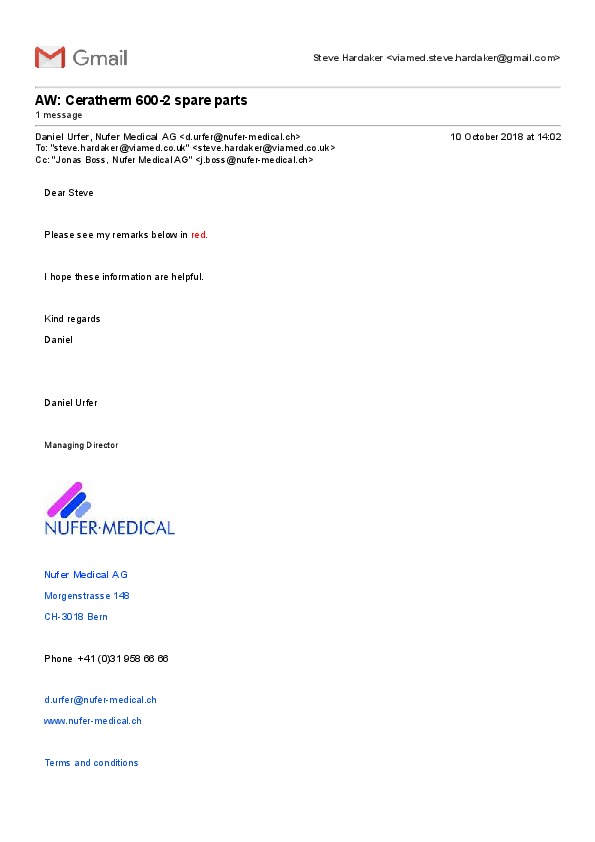 Gmail

Steve Hardaker <viamed.steve.hardaker@gmail.com>

AW: Ceratherm 600-2 spare parts
1 message

Daniel Urfer, Nufer Medical AG <d.urfer@nufer-medical.ch>
10 October 2018 at 14:02
To: "steve.hardaker@viamed.co.uk" <steve.hardaker@viamed.co.uk>
Cc: "Jonas Boss, Nufer Medical AG" <j.boss@nufer-medical.ch>

Dear Steve

Please see my remarks below in red.

I hope these information are helpful.

Kind regards

Daniel

Daniel Urfer

Managing Director

NUFER·MEDICAL

Nufer Medical AG

Morgenstrasse 148

CH-3018 Bern

Phone +41 (0)31 958 66 66

d.urfer@nufer-medical.ch

www.nufer-medical.ch

Terms and conditions